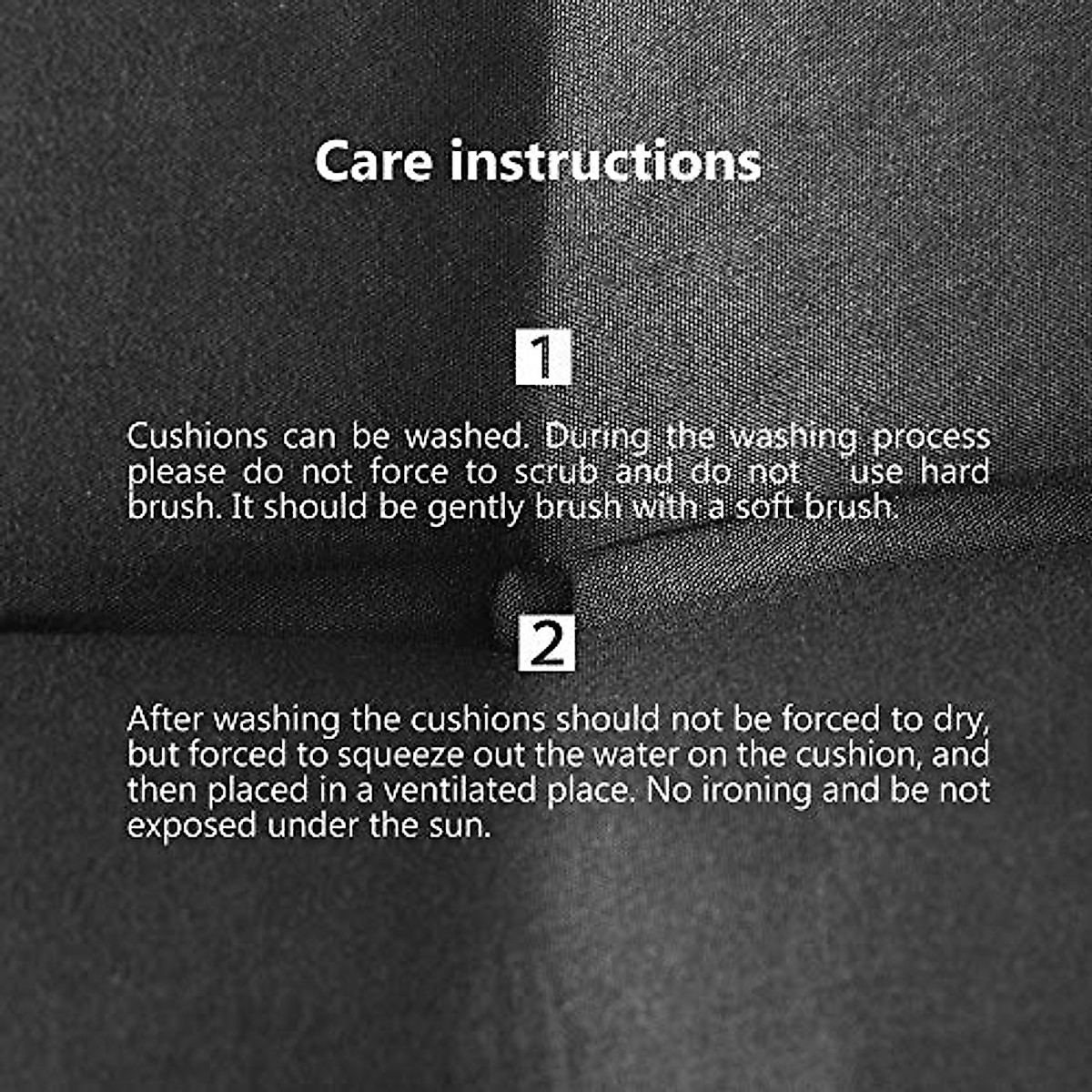 Care instructions

1

Cushions can be washed. During the washing process please do not force to scrub and do not use hard brush. It should be gently brush with a soft brush.

2

After washing the cushions should not be forced to dry, but forced to squeeze out the water on the cushion, and then placed in a ventilated place. No ironing and be not exposed under the sun.